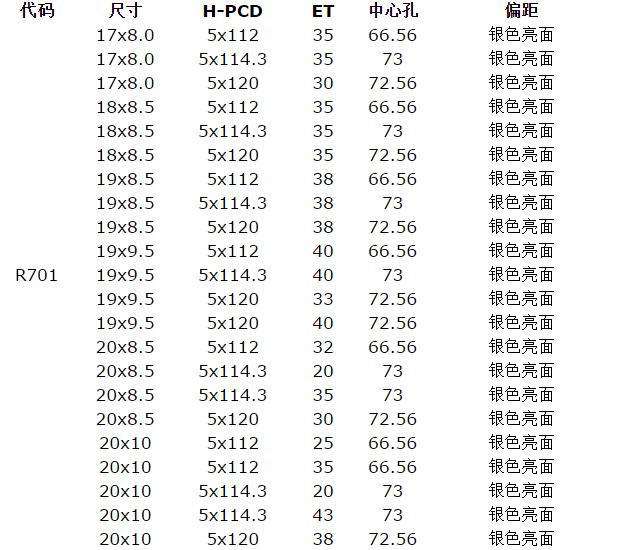 | 代码 | 尺寸 | H-PCD | ET | 中心孔 | 偏距 |
|---|---|---|---|---|---|
| | 17x8.0 | 5x112 | 35 | 66.56 | 银色亮面 |
| | 17x8.0 | 5x114.3 | 35 | 73 | 银色亮面 |
| | 17x8.0 | 5x120 | 30 | 72.56 | 银色亮面 |
| | 18x8.5 | 5x112 | 35 | 66.56 | 银色亮面 |
| | 18x8.5 | 5x114.3 | 35 | 73 | 银色亮面 |
| | 18x8.5 | 5x120 | 35 | 72.56 | 银色亮面 |
| | 19x8.5 | 5x112 | 38 | 66.56 | 银色亮面 |
| | 19x8.5 | 5x114.3 | 38 | 73 | 银色亮面 |
| | 19x8.5 | 5x120 | 38 | 72.56 | 银色亮面 |
| | 19x9.5 | 5x112 | 40 | 66.56 | 银色亮面 |
| R701 | 19x9.5 | 5x114.3 | 40 | 73 | 银色亮面 |
| | 19x9.5 | 5x120 | 33 | 72.56 | 银色亮面 |
| | 19x9.5 | 5x120 | 40 | 72.56 | 银色亮面 |
| | 20x8.5 | 5x112 | 32 | 66.56 | 银色亮面 |
| | 20x8.5 | 5x114.3 | 20 | 73 | 银色亮面 |
| | 20x8.5 | 5x114.3 | 35 | 73 | 银色亮面 |
| | 20x8.5 | 5x120 | 30 | 72.56 | 银色亮面 |
| | 20x10 | 5x112 | 25 | 66.56 | 银色亮面 |
| | 20x10 | 5x112 | 35 | 66.56 | 银色亮面 |
| | 20x10 | 5x114.3 | 20 | 73 | 银色亮面 |
| | 20x10 | 5x114.3 | 43 | 73 | 银色亮面 |
| | 20x10 | 5x120 | 38 | 72.56 | 银色亮面 |